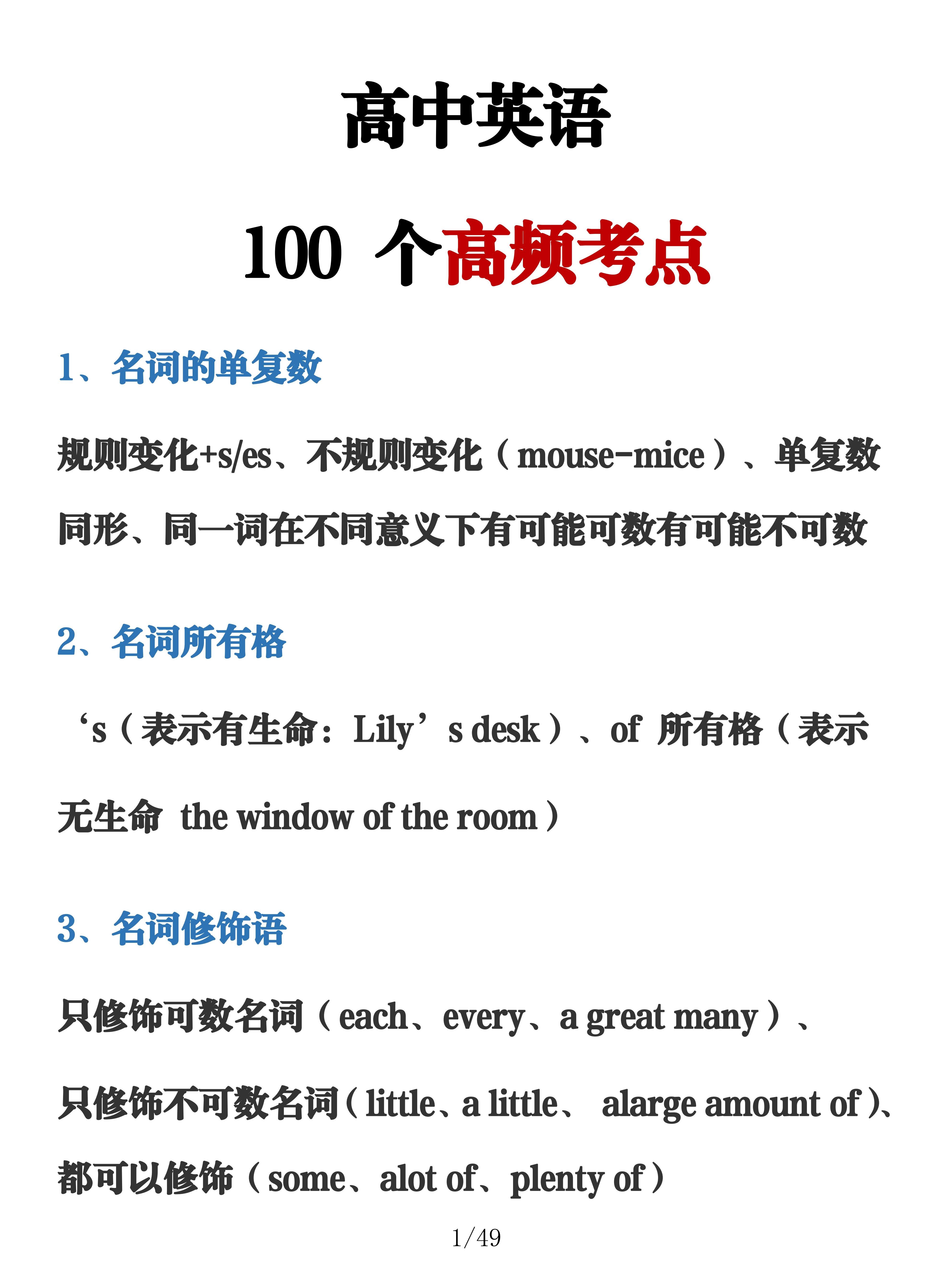 高中英语

100 个高频考点

1、名词的单复数

规则变化+s/es、不规则变化（mouse-mice）、单复数同形、同一词在不同意义下有可能可数有可能不可数

2、名词所有格

‘s（表示有生命：Lily’s desk）、of 所有格（表示无生命 the window of the room）

3、名词修饰语

只修饰可数名词（each、every、a great many）、

只修饰不可数名词（little、a little、 alarge amount of）、

都可以修饰（some、alot of、plenty of）

1/49